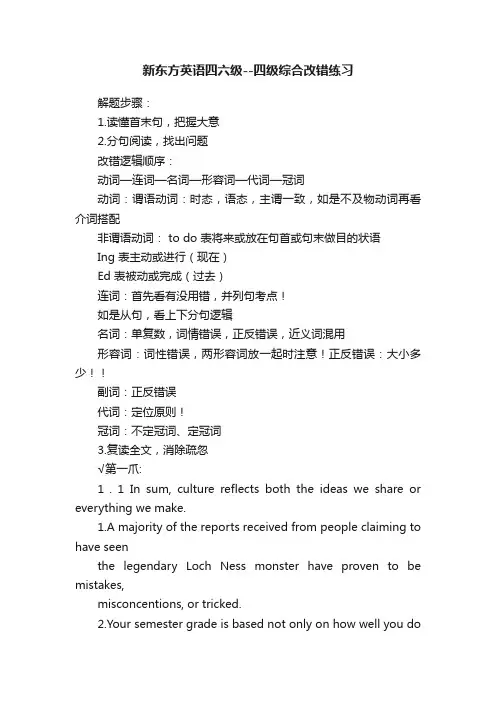 新东方英语四六级--四级综合改错练习

解题步骤：

1.读懂首末句，把握大意

2.分句阅读，找出问题

改错逻辑顺序：

动词—连词—名词—形容词—代词—冠词

动词：谓语动词：时态，语态，主谓一致，如是不及物动词再看介词搭配

非谓语动词： to do 表将来或放在句首或句末做目的状语

Ing 表主动或进行（现在）

Ed 表被动或完成（过去）

连词：首先看有没用错，并列句考点！

如是从句，看上下分句逻辑

名词：单复数，词情错误，正反错误，近义词混用

形容词：词性错误，两形容词放一起时注意！正反错误：大小多少！！

副词：正反错误

代词：定位原则！

冠词：不定冠词、定冠词

3.复读全文，消除疏忽

√第一爪:

1．1 In sum, culture reflects both the ideas we share or everything we make.

1.A majority of the reports received from people claiming to have seen

the legendary Loch Ness monster have proven to be mistakes,

misconcentions, or tricked.

2.Your semester grade is based not only on how well you do